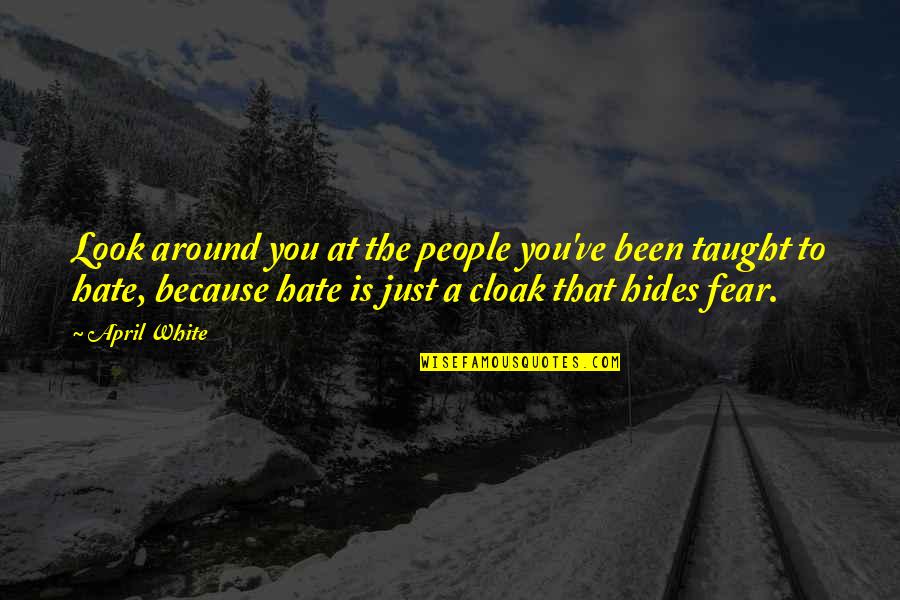 Look around you at the people you've been taught to hate, because hate is just a cloak that hides fear.

~ April White

WISEFAMOUSQUOTES.COM